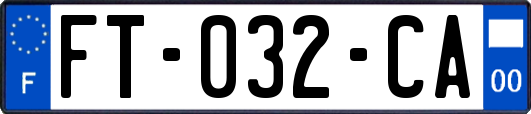 F

FT-032-CA

00